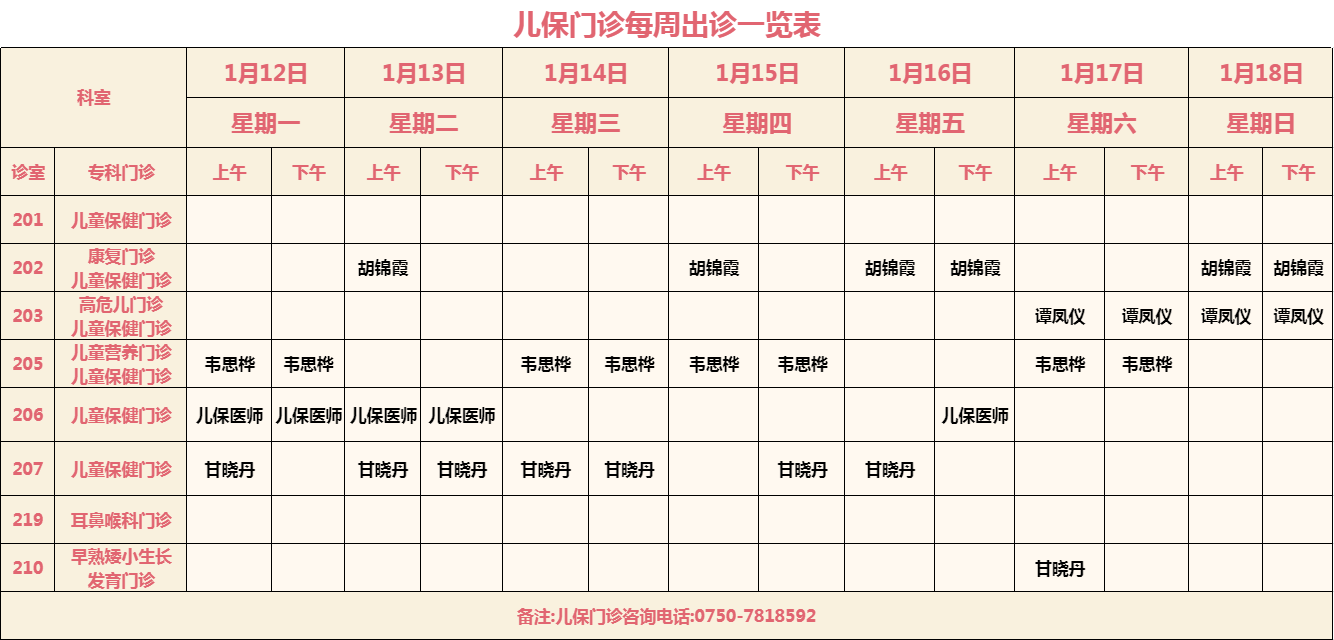 儿保门诊每周出诊一览表

| 科室 | | 1月12日 | | 1月13日 | | 1月14日 | | 1月15日 | | 1月16日 | | 1月17日 | | 1月18日 | |
|---|---|---|---|---|---|---|---|---|---|---|---|---|---|---|---|
| | | 星期一 | | 星期二 | | 星期三 | | 星期四 | | 星期五 | | 星期六 | | 星期日 | |
| 诊室 | 专科门诊 | 上午 | 下午 | 上午 | 下午 | 上午 | 下午 | 上午 | 下午 | 上午 | 下午 | 上午 | 下午 | 上午 | 下午 |
| 201 | 儿童保健门诊 | | | | | | | | | | | | | | |
| 202 | 康复门诊 儿童保健门诊 | | | 胡锦霞 | | | | 胡锦霞 | | 胡锦霞 | 胡锦霞 | | | 胡锦霞 | 胡锦霞 |
| 203 | 高危儿门诊 儿童保健门诊 | | | | | | | | | | | 谭凤仪 | 谭凤仪 | 谭凤仪 | 谭凤仪 |
| 205 | 儿童营养门诊 儿童保健门诊 | 韦思桦 | 韦思桦 | | | 韦思桦 | 韦思桦 | 韦思桦 | 韦思桦 | | | 韦思桦 | 韦思桦 | | |
| 206 | 儿童保健门诊 | 儿保医师 | 儿保医师 | 儿保医师 | 儿保医师 | | | | | | 儿保医师 | | | | |
| 207 | 儿童保健门诊 | 甘晓丹 | | 甘晓丹 | 甘晓丹 | 甘晓丹 | 甘晓丹 | | 甘晓丹 | 甘晓丹 | | | | | |
| 219 | 耳鼻喉科门诊 | | | | | | | | | | | | | | |
| 210 | 早熟矮小生长发育门诊 | | | | | | | | | | | 甘晓丹 | | | |
| 备注:儿保门诊咨询电话:0750-7818592 | | | | | | | | | | | | | | | |